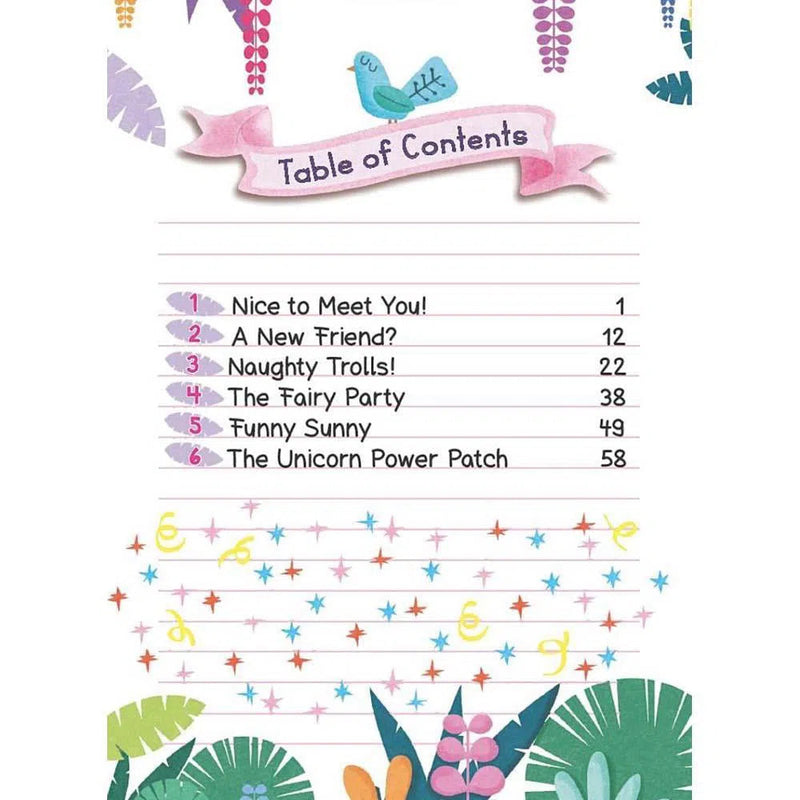 Table of Contents

1 Nice to Meet You! 1
2 A New Friend? 12
3 Naughty Trolls! 22
4 The Fairy Party 38
5 Funny Sunny 49
6 The Unicorn Power Patch 58